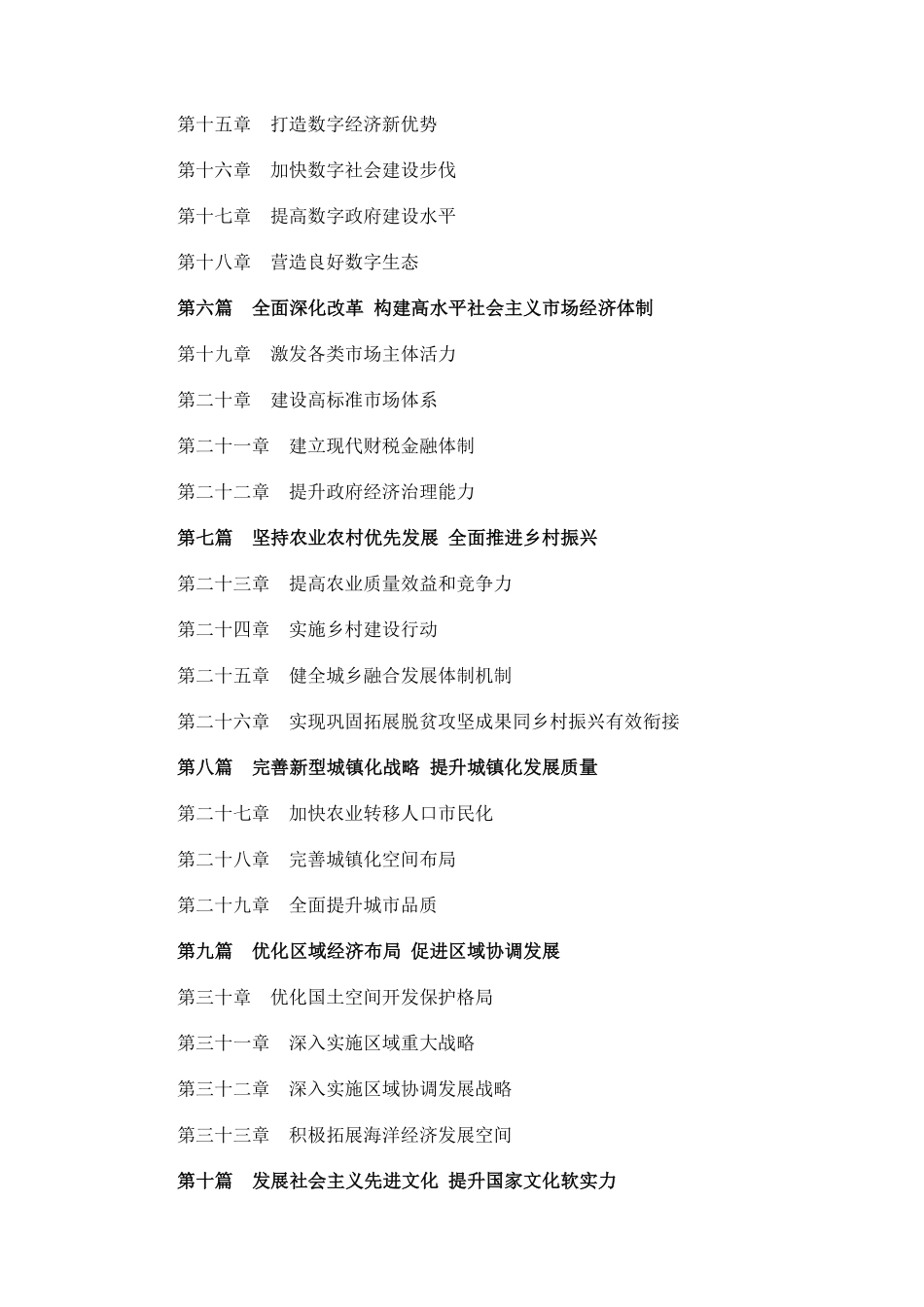 第十五章　打造数字经济新优势

第十六章　加快数字社会建设步伐

第十七章　提高数字政府建设水平

第十八章　营造良好数字生态

第六篇　全面深化改革 构建高水平社会主义市场经济体制

第十九章　激发各类市场主体活力

第二十章　建设高标准市场体系

第二十一章　建立现代财税金融体制

第二十二章　提升政府经济治理能力

第七篇　坚持农业农村优先发展 全面推进乡村振兴

第二十三章　提高农业质量效益和竞争力

第二十四章　实施乡村建设行动

第二十五章　健全城乡融合发展体制机制

第二十六章　实现巩固拓展脱贫攻坚成果同乡村振兴有效衔接

第八篇　完善新型城镇化战略 提升城镇化发展质量

第二十七章　加快农业转移人口市民化

第二十八章　完善城镇化空间布局

第二十九章　全面提升城市品质

第九篇　优化区域经济布局 促进区域协调发展

第三十章　优化国土空间开发保护格局

第三十一章　深入实施区域重大战略

第三十二章　深入实施区域协调发展战略

第三十三章　积极拓展海洋经济发展空间

第十篇　发展社会主义先进文化 提升国家文化软实力